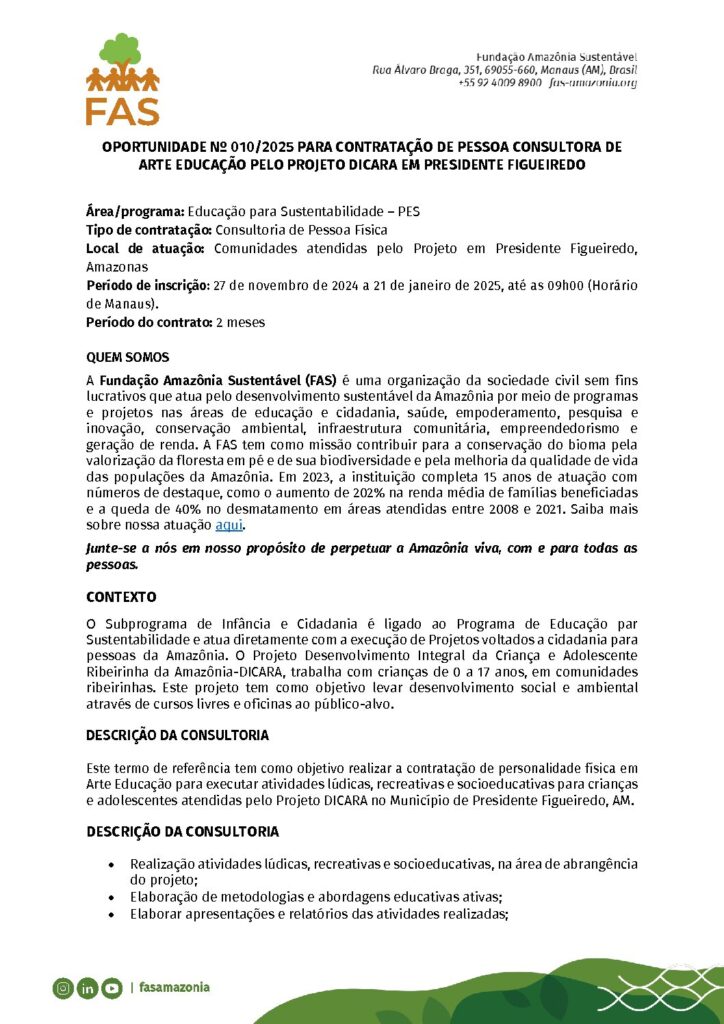 FAS

Fundação Amazônia Sustentável
Rua Álvaro Braga, 351, 69055-660, Manaus (AM), Brasil
+55 92 4009 8900 fas-amazonia.org

OPORTUNIDADE Nº 010/2025 PARA CONTRATAÇÃO DE PESSOA CONSULTORA DE ARTE EDUCAÇÃO PELO PROJETO DICARA EM PRESIDENTE FIGUEIREDO

Área/programa: Educação para Sustentabilidade – PES
Tipo de contratação: Consultoria de Pessoa Física
Local de atuação: Comunidades atendidas pelo Projeto em Presidente Figueiredo, Amazonas
Período de inscrição: 27 de novembro de 2024 a 21 de janeiro de 2025, até as 09h00 (Horário de Manaus).
Período do contrato: 2 meses

QUEM SOMOS

A Fundação Amazônia Sustentável (FAS) é uma organização da sociedade civil sem fins lucrativos que atua pelo desenvolvimento sustentável da Amazônia por meio de programas e projetos nas áreas de educação e cidadania, saúde, empoderamento, pesquisa e inovação, conservação ambiental, infraestrutura comunitária, empreendedorismo e geração de renda. A FAS tem como missão contribuir para a conservação do bioma pela valorização da floresta em pé e de sua biodiversidade e pela melhoria da qualidade de vida das populações da Amazônia. Em 2023, a instituição completa 15 anos de atuação com números de destaque, como o aumento de 202% na renda média de famílias beneficiadas e a queda de 40% no desmatamento em áreas atendidas entre 2008 e 2021. Saiba mais sobre nossa atuação aqui.

Junte-se a nós em nosso propósito de perpetuar a Amazônia viva, com e para todas as pessoas.

CONTEXTO

O Subprograma de Infância e Cidadania é ligado ao Programa de Educação par Sustentabilidade e atua diretamente com a execução de Projetos voltados a cidadania para pessoas da Amazônia. O Projeto Desenvolvimento Integral da Criança e Adolescente Ribeirinha da Amazônia-DICARA, trabalha com crianças de 0 a 17 anos, em comunidades ribeirinhas. Este projeto tem como objetivo levar desenvolvimento social e ambiental através de cursos livres e oficinas ao público-alvo.

DESCRIÇÃO DA CONSULTORIA

Este termo de referência tem como objetivo realizar a contratação de personalidade física em Arte Educação para executar atividades lúdicas, recreativas e socioeducativas para crianças e adolescentes atendidas pelo Projeto DICARA no Município de Presidente Figueiredo, AM.

DESCRIÇÃO DA CONSULTORIA

• Realização atividades lúdicas, recreativas e socioeducativas, na área de abrangência do projeto;
• Elaboração de metodologias e abordagens educativas ativas;
• Elaborar apresentações e relatórios das atividades realizadas;

| fasamazonia